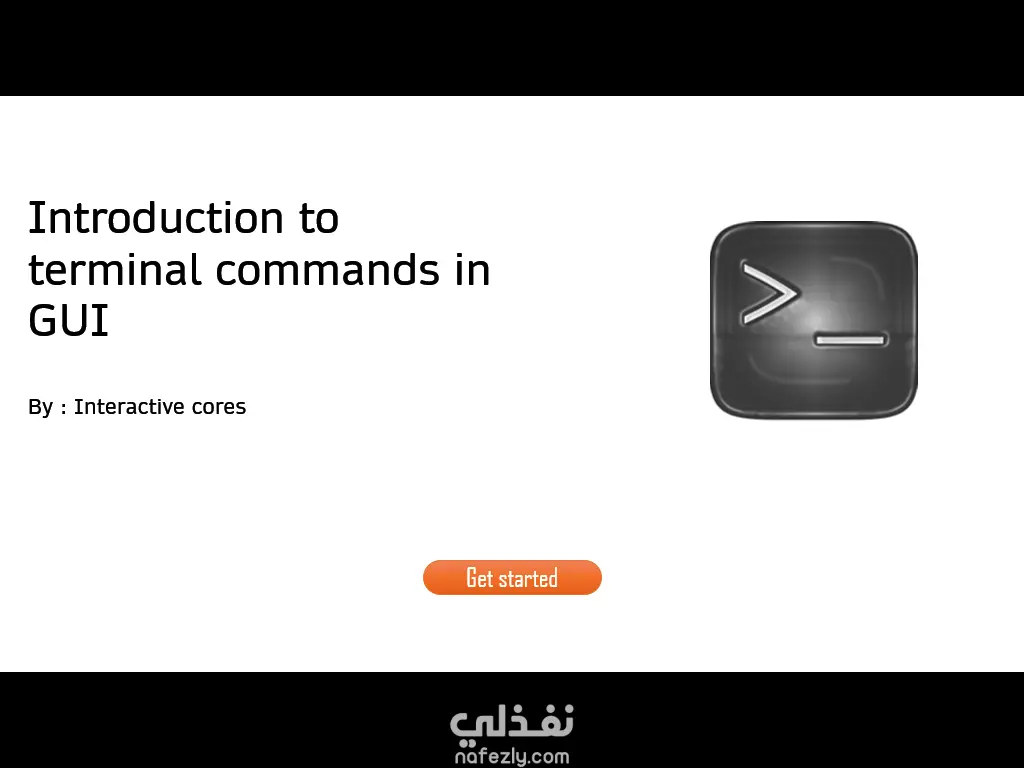 Introduction to terminal commands in GUI

By : Interactive cores

Get started

نفذلي
nafezly.com